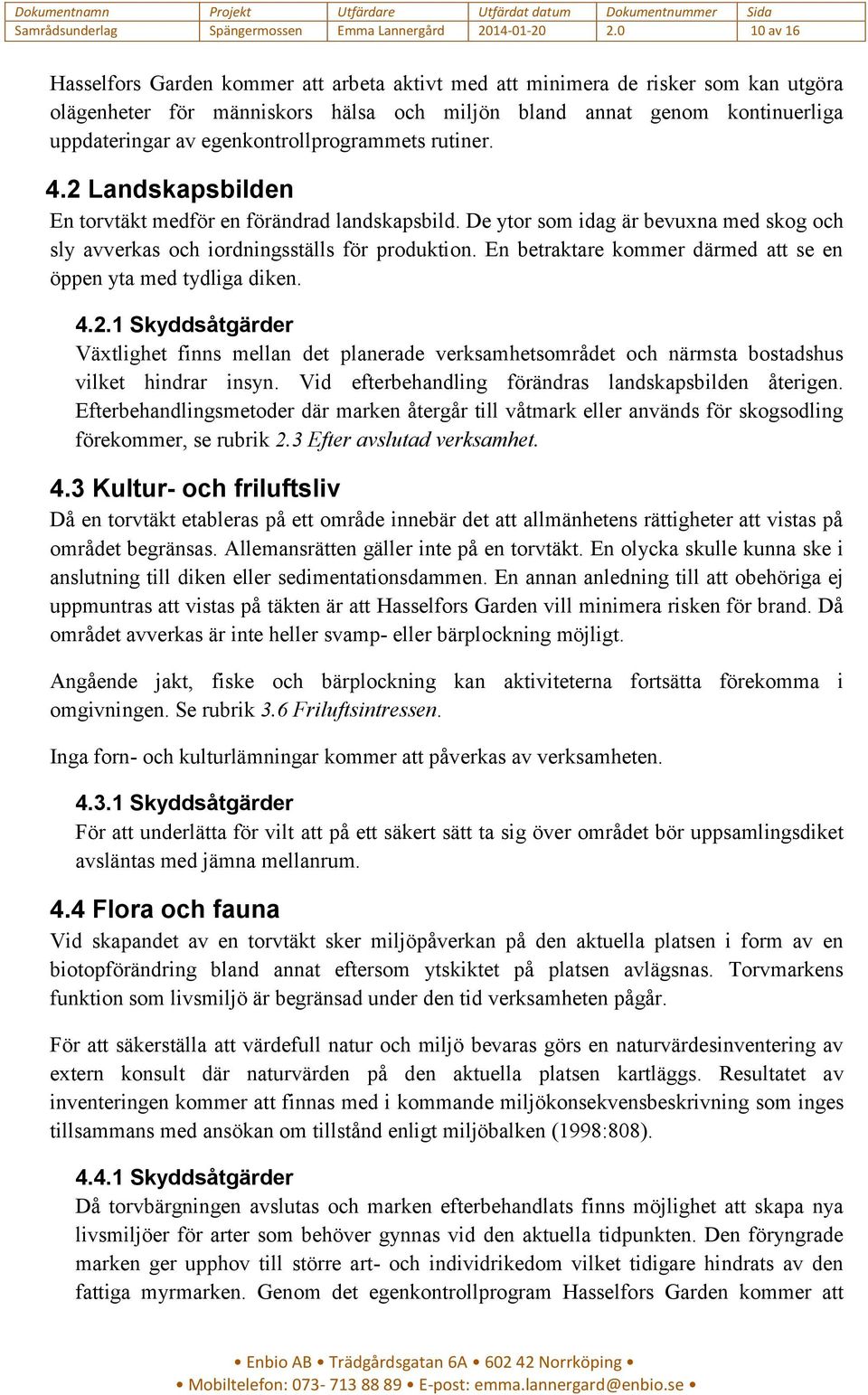 | Dokumentnamn | Projekt | Utfärdare | Utfärdat datum | Dokumentnummer | Sida |
|---|---|---|---|---|---|
| Samrådsunderlag | Spängermossen | Emma Lannergård | 2014-01-20 | 2.0 | 10 av 16 |

Hasselfors Garden kommer att arbeta aktivt med att minimera de risker som kan utgöra olägenheter för människors hälsa och miljön bland annat genom kontinuerliga uppdateringar av egenkontrollprogrammets rutiner.

4.2 Landskapsbilden

En torvtäkt medför en förändrad landskapsbild. De ytor som idag är bevuxna med skog och sly avverkas och iordningsställs för produktion. En betraktare kommer därmed att se en öppen yta med tydliga diken.

4.2.1 Skyddsåtgärder

Växtlighet finns mellan det planerade verksamhetsområdet och närmsta bostadshus vilket hindrar insyn. Vid efterbehandling förändras landskapsbilden återigen. Efterbehandlingsmetoder där marken återgår till våtmark eller används för skogsodling förekommer, se rubrik 2.3 Efter avslutad verksamhet.

4.3 Kultur- och friluftsliv

Då en torvtäkt etableras på ett område innebär det att allmänhetens rättigheter att vistas på området begränsas. Allemansrätten gäller inte på en torvtäkt. En olycka skulle kunna ske i anslutning till diken eller sedimentationsdammen. En annan anledning till att obehöriga ej uppmuntras att vistas på täkten är att Hasselfors Garden vill minimera risken för brand. Då området avverkas är inte heller svamp- eller bärplockning möjligt.

Angående jakt, fiske och bärplockning kan aktiviteterna fortsätta förekomma i omgivningen. Se rubrik 3.6 Friluftsintressen.

Inga forn- och kulturlämningar kommer att påverkas av verksamheten.

4.3.1 Skyddsåtgärder

För att underlätta för vilt att på ett säkert sätt ta sig över området bör uppsamlingsdiket avsläntas med jämna mellanrum.

4.4 Flora och fauna

Vid skapandet av en torvtäkt sker miljöpåverkan på den aktuella platsen i form av en biotopförändring bland annat eftersom ytskiktet på platsen avlägsnas. Torvmarkens funktion som livsmiljö är begränsad under den tid verksamheten pågår.

För att säkerställa att värdefull natur och miljö bevaras görs en naturvärdesinventering av extern konsult där naturvärden på den aktuella platsen kartläggs. Resultatet av inventeringen kommer att finnas med i kommande miljökonsekvensbeskrivning som inges tillsammans med ansökan om tillstånd enligt miljöbalken (1998:808).

4.4.1 Skyddsåtgärder

Då torvbärgningen avslutas och marken efterbehandlats finns möjlighet att skapa nya livsmiljöer för arter som behöver gynnas vid den aktuella tidpunkten. Den föryngrade marken ger upphov till större art- och individrikedom vilket tidigare hindrats av den fattiga myrmarken. Genom det egenkontrollprogram Hasselfors Garden kommer att

• Enbio AB • Trädgårdsgatan 6A • 602 42 Norrköping •
• Mobiltelefon: 073- 713 88 89 • E-post: emma.lannergard@enbio.se •